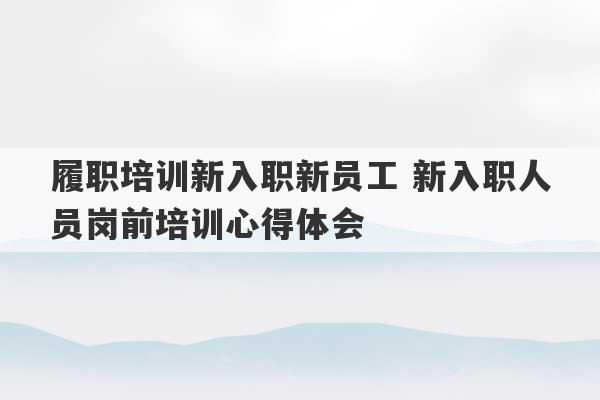 履职培训新入职新员工 新入职人员岗前培训心得体会